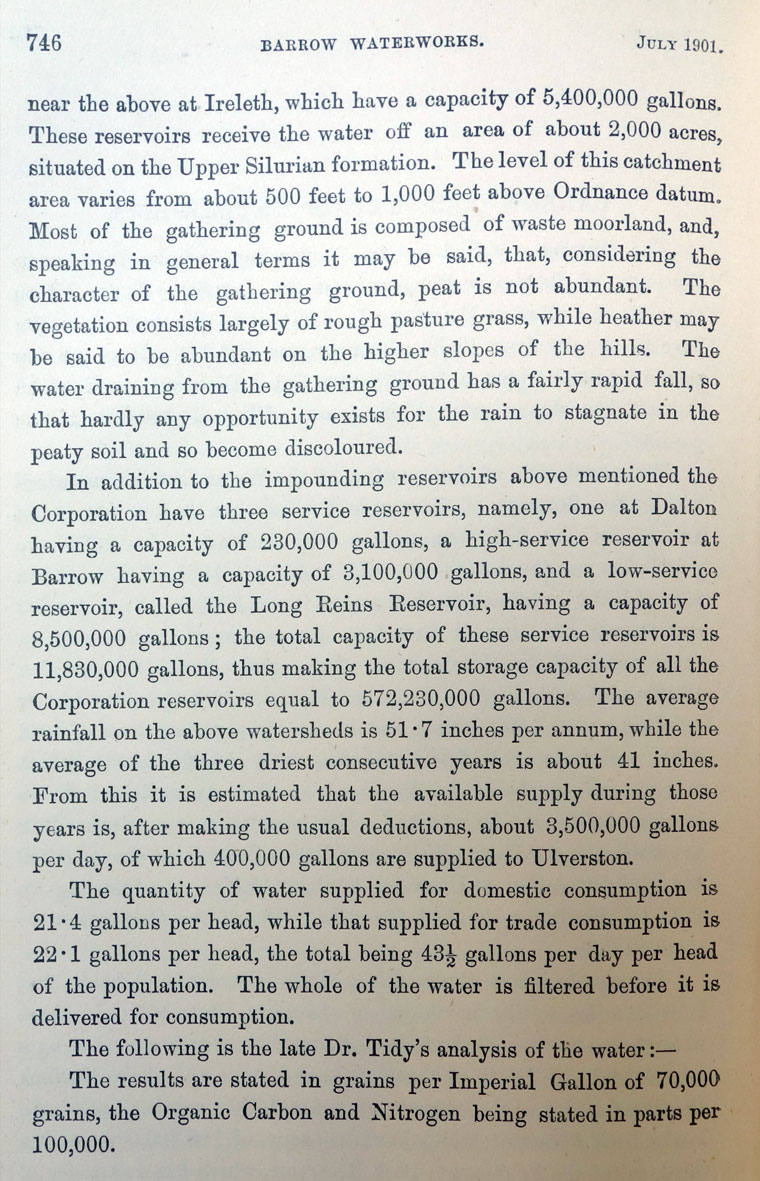 746 BARROW WATERWORKS. JULY 1901.

near the above at Ireleth, which have a capacity of 5,400,000 gallons. These reservoirs receive the water off an area of about 2,000 acres, situated on the Upper Silurian formation. The level of this catchment area varies from about 500 feet to 1,000 feet above Ordnance datum. Most of the gathering ground is composed of waste moorland, and, speaking in general terms it may be said, that, considering the character of the gathering ground, peat is not abundant. The vegetation consists largely of rough pasture grass, while heather may be said to be abundant on the higher slopes of the hills. The water draining from the gathering ground has a fairly rapid fall, so that hardly any opportunity exists for the rain to stagnate in the peaty soil and so become discoloured.

In addition to the impounding reservoirs above mentioned the Corporation have three service reservoirs, namely, one at Dalton having a capacity of 230,000 gallons, a high-service reservoir at Barrow having a capacity of 3,100,000 gallons, and a low-service reservoir, called the Long Reins Reservoir, having a capacity of 8,500,000 gallons; the total capacity of these service reservoirs is 11,830,000 gallons, thus making the total storage capacity of all the Corporation reservoirs equal to 572,230,000 gallons. The average rainfall on the above watersheds is 51·7 inches per annum, while the average of the three driest consecutive years is about 41 inches. From this it is estimated that the available supply during those years is, after making the usual deductions, about 3,500,000 gallons per day, of which 400,000 gallons are supplied to Ulverston.

The quantity of water supplied for domestic consumption is 21·4 gallons per head, while that supplied for trade consumption is 22·1 gallons per head, the total being $43\frac{1}{2}$ gallons per day per head of the population. The whole of the water is filtered before it is delivered for consumption.

The following is the late Dr. Tidy's analysis of the water:—

The results are stated in grains per Imperial Gallon of 70,000 grains, the Organic Carbon and Nitrogen being stated in parts per 100,000.